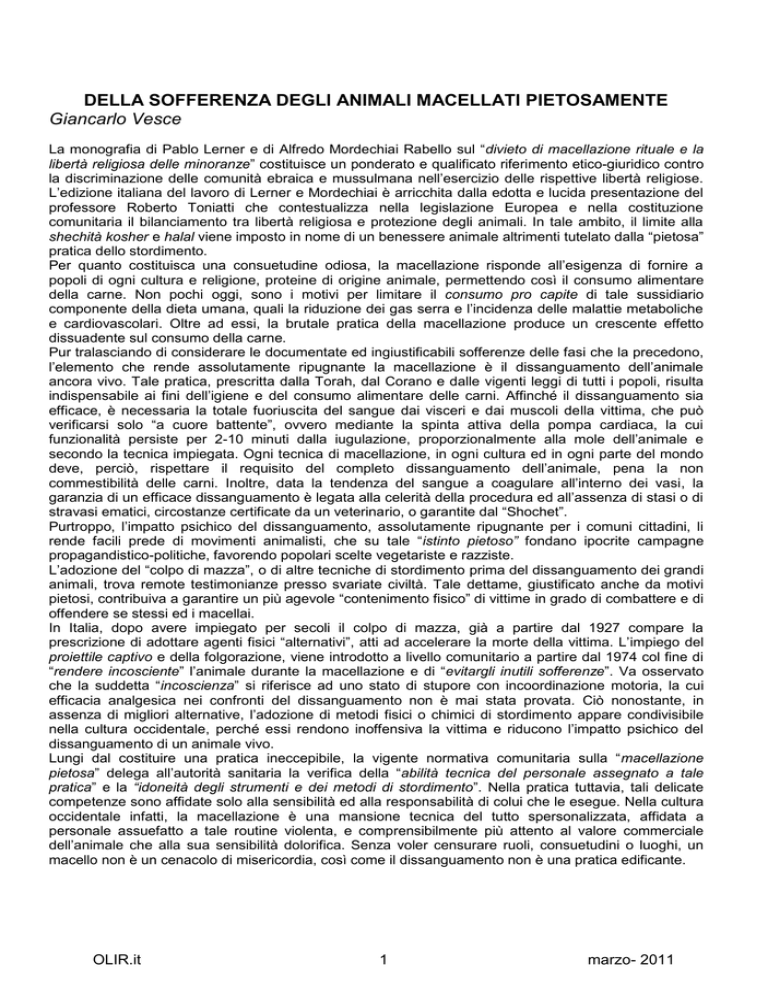 DELLA SOFFERENZA DEGLI ANIMALI MACELLATI PIETOSAMENTE
Giancarlo Vesce

La monografia di Pablo Lerner e di Alfredo Mordechiai Rabello sul "divieto di macellazione rituale e la libertà religiosa delle minoranze" costituisce un ponderato e qualificato riferimento etico-giuridico contro la discriminazione delle comunità ebraica e mussulmana nell'esercizio delle rispettive libertà religiose. L'edizione italiana del lavoro di Lerner e Mordechiai è arricchita dalla edotta e lucida presentazione del professore Roberto Toniatti che contestualizza nella legislazione Europea e nella costituzione comunitaria il bilanciamento tra libertà religiosa e protezione degli animali. In tale ambito, il limite alla shechità kosher e halal viene imposto in nome di un benessere animale altrimenti tutelato dalla "pietosa" pratica dello stordimento.
Per quanto costituisca una consuetudine odiosa, la macellazione risponde all'esigenza di fornire a popoli di ogni cultura e religione, proteine di origine animale, permettendo così il consumo alimentare della carne. Non pochi oggi, sono i motivi per limitare il consumo pro capite di tale sussidiario componente della dieta umana, quali la riduzione dei gas serra e l'incidenza delle malattie metaboliche e cardiovascolari. Oltre ad essi, la brutale pratica della macellazione produce un crescente effetto dissuadente sul consumo della carne.
Pur tralasciando di considerare le documentate ed ingiustificabili sofferenze delle fasi che la precedono, l'elemento che rende assolutamente ripugnante la macellazione è il dissanguamento dell'animale ancora vivo. Tale pratica, prescritta dalla Torah, dal Corano e dalle vigenti leggi di tutti i popoli, risulta indispensabile ai fini dell'igiene e del consumo alimentare delle carni. Affinché il dissanguamento sia efficace, è necessaria la totale fuoriuscita del sangue dai visceri e dai muscoli della vittima, che può verificarsi solo "a cuore battente", ovvero mediante la spinta attiva della pompa cardiaca, la cui funzionalità persiste per 2-10 minuti dalla iugulazione, proporzionalmente alla mole dell'animale e secondo la tecnica impiegata. Ogni tecnica di macellazione, in ogni cultura ed in ogni parte del mondo deve, perciò, rispettare il requisito del completo dissanguamento dell'animale, pena la non commestibilità delle carni. Inoltre, data la tendenza del sangue a coagulare all'interno dei vasi, la garanzia di un efficace dissanguamento è legata alla celerità della procedura ed all'assenza di stasi o di stravasi ematici, circostanze certificate da un veterinario, o garantite dal "Shochet".
Purtroppo, l'impatto psichico del dissanguamento, assolutamente ripugnante per i comuni cittadini, li rende facili prede di movimenti animalisti, che su tale "istinto pietoso" fondano ipocrite campagne propagandistico-politiche, favorendo popolari scelte vegetariste e razziste.
L'adozione del "colpo di mazza", o di altre tecniche di stordimento prima del dissanguamento dei grandi animali, trova remote testimonianze presso svariate civiltà. Tale dettame, giustificato anche da motivi pietosi, contribuiva a garantire un più agevole "contenimento fisico" di vittime in grado di combattere e di offendere se stessi ed i macellai.
In Italia, dopo avere impiegato per secoli il colpo di mazza, già a partire dal 1927 compare la prescrizione di adottare agenti fisici "alternativi", atti ad accelerare la morte della vittima. L'impiego del proiettile captivo e della folgorazione, viene introdotto a livello comunitario a partire dal 1974 col fine di "rendere incosciente" l'animale durante la macellazione e di "evitargli inutili sofferenze". Va osservato che la suddetta "incoscienza" si riferisce ad uno stato di stupore con incoordinazione motoria, la cui efficacia analgesica nei confronti del dissanguamento non è mai stata provata. Ciò nonostante, in assenza di migliori alternative, l'adozione di metodi fisici o chimici di stordimento appare condivisibile nella cultura occidentale, perché essi rendono inoffensiva la vittima e riducono l'impatto psichico del dissanguamento di un animale vivo.
Lungi dal costituire una pratica ineccepibile, la vigente normativa comunitaria sulla "macellazione pietosa" delega all'autorità sanitaria la verifica della "abilità tecnica del personale assegnato a tale pratica" e la "idoneità degli strumenti e dei metodi di stordimento". Nella pratica tuttavia, tali delicate competenze sono affidate solo alla sensibilità ed alla responsabilità di colui che le esegue. Nella cultura occidentale infatti, la macellazione è una mansione tecnica del tutto spersonalizzata, affidata a personale assuefatto a tale routine violenta, e comprensibilmente più attento al valore commerciale dell'animale che alla sua sensibilità dolorifica. Senza voler censurare ruoli, consuetudini o luoghi, un macello non è un cenacolo di misericordia, così come il dissanguamento non è una pratica edificante.

OLIR.it 1 marzo- 2011